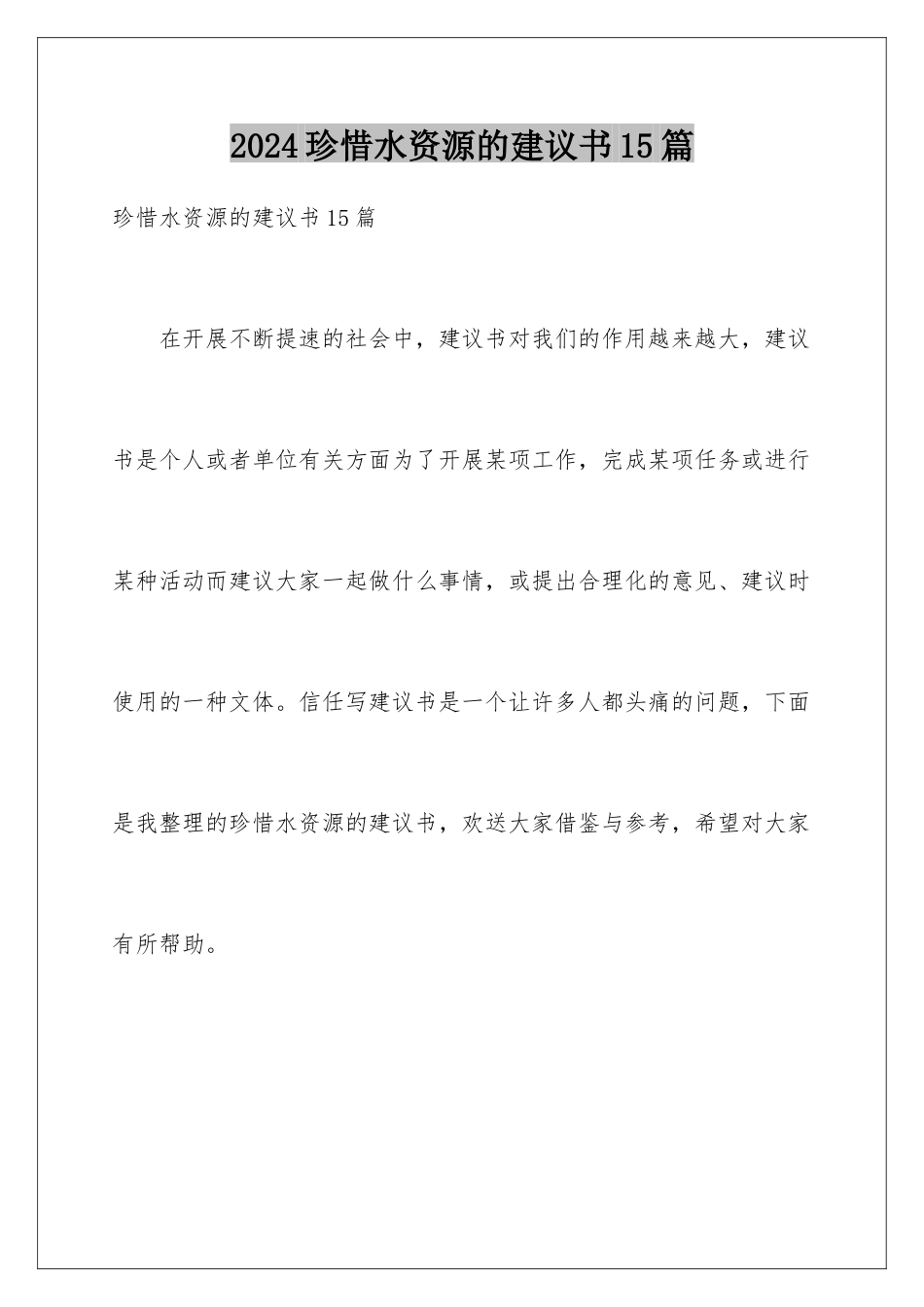 2024珍惜水资源的建议书15篇

珍惜水资源的建议书15篇

在开展不断提速的社会中，建议书对我们的作用越来越大，建议书是个人或者单位有关方面为了开展某项工作，完成某项任务或进行某种活动而建议大家一起做什么事情，或提出合理化的意见、建议时使用的一种文体。信任写建议书是一个让许多人都头痛的问题，下面是我整理的珍惜水资源的建议书，欢送大家借鉴与参考，希望对大家有所帮助。